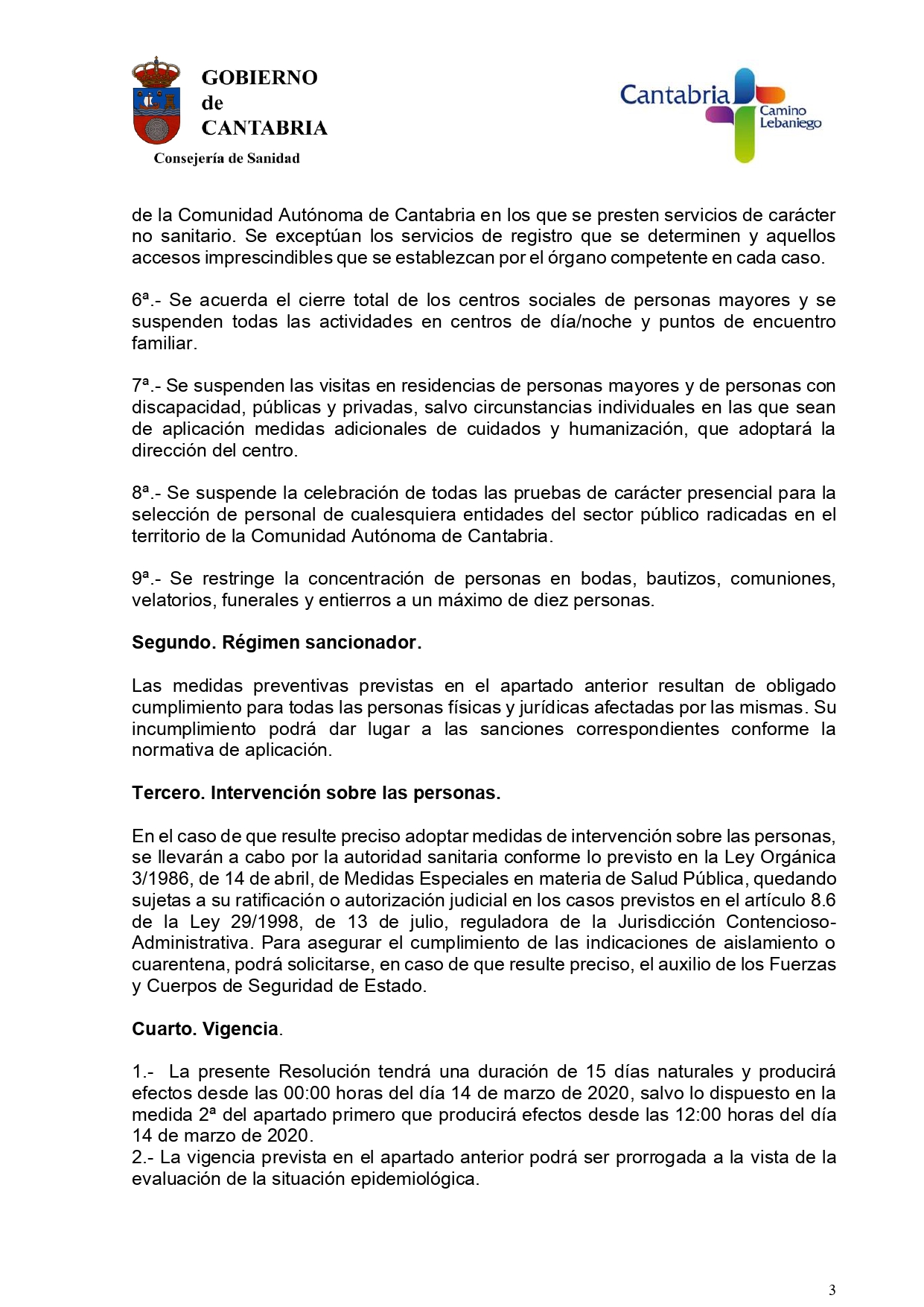 GOBIERNO
de
CANTABRIA
Consejería de Sanidad

Cantabria
Camino
Lebaniego

de la Comunidad Autónoma de Cantabria en los que se presten servicios de carácter no sanitario. Se exceptúan los servicios de registro que se determinen y aquellos accesos imprescindibles que se establezcan por el órgano competente en cada caso.

6ª.- Se acuerda el cierre total de los centros sociales de personas mayores y se suspenden todas las actividades en centros de día/noche y puntos de encuentro familiar.

7ª.- Se suspenden las visitas en residencias de personas mayores y de personas con discapacidad, públicas y privadas, salvo circunstancias individuales en las que sean de aplicación medidas adicionales de cuidados y humanización, que adoptará la dirección del centro.

8ª.- Se suspende la celebración de todas las pruebas de carácter presencial para la selección de personal de cualesquiera entidades del sector público radicadas en el territorio de la Comunidad Autónoma de Cantabria.

9ª.- Se restringe la concentración de personas en bodas, bautizos, comuniones, velatorios, funerales y entierros a un máximo de diez personas.

Segundo. Régimen sancionador.

Las medidas preventivas previstas en el apartado anterior resultan de obligado cumplimiento para todas las personas físicas y jurídicas afectadas por las mismas. Su incumplimiento podrá dar lugar a las sanciones correspondientes conforme la normativa de aplicación.

Tercero. Intervención sobre las personas.

En el caso de que resulte preciso adoptar medidas de intervención sobre las personas, se llevarán a cabo por la autoridad sanitaria conforme lo previsto en la Ley Orgánica 3/1986, de 14 de abril, de Medidas Especiales en materia de Salud Pública, quedando sujetas a su ratificación o autorización judicial en los casos previstos en el artículo 8.6 de la Ley 29/1998, de 13 de julio, reguladora de la Jurisdicción Contencioso-Administrativa. Para asegurar el cumplimiento de las indicaciones de aislamiento o cuarentena, podrá solicitarse, en caso de que resulte preciso, el auxilio de los Fuerzas y Cuerpos de Seguridad de Estado.

Cuarto. Vigencia.

1.- La presente Resolución tendrá una duración de 15 días naturales y producirá efectos desde las 00:00 horas del día 14 de marzo de 2020, salvo lo dispuesto en la medida 2ª del apartado primero que producirá efectos desde las 12:00 horas del día 14 de marzo de 2020.
2.- La vigencia prevista en el apartado anterior podrá ser prorrogada a la vista de la evaluación de la situación epidemiológica.

3